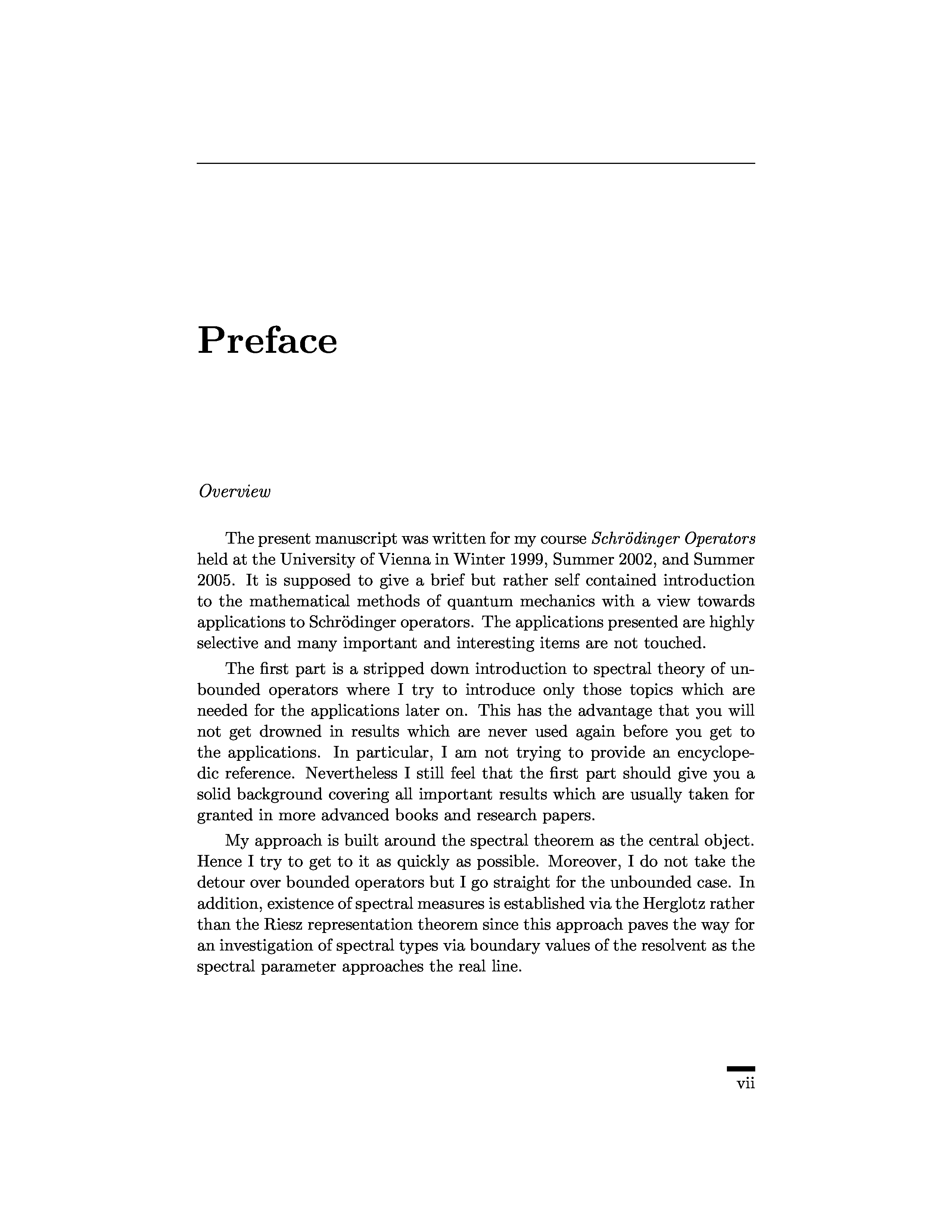 Preface

Overview

The present manuscript was written for my course Schrödinger Operators held at the University of Vienna in Winter 1999, Summer 2002, and Summer 2005. It is supposed to give a brief but rather self contained introduction to the mathematical methods of quantum mechanics with a view towards applications to Schrödinger operators. The applications presented are highly selective and many important and interesting items are not touched.

The first part is a stripped down introduction to spectral theory of unbounded operators where I try to introduce only those topics which are needed for the applications later on. This has the advantage that you will not get drowned in results which are never used again before you get to the applications. In particular, I am not trying to provide an encyclopedic reference. Nevertheless I still feel that the first part should give you a solid background covering all important results which are usually taken for granted in more advanced books and research papers.

My approach is built around the spectral theorem as the central object. Hence I try to get to it as quickly as possible. Moreover, I do not take the detour over bounded operators but I go straight for the unbounded case. In addition, existence of spectral measures is established via the Herglotz rather than the Riesz representation theorem since this approach paves the way for an investigation of spectral types via boundary values of the resolvent as the spectral parameter approaches the real line.

vii